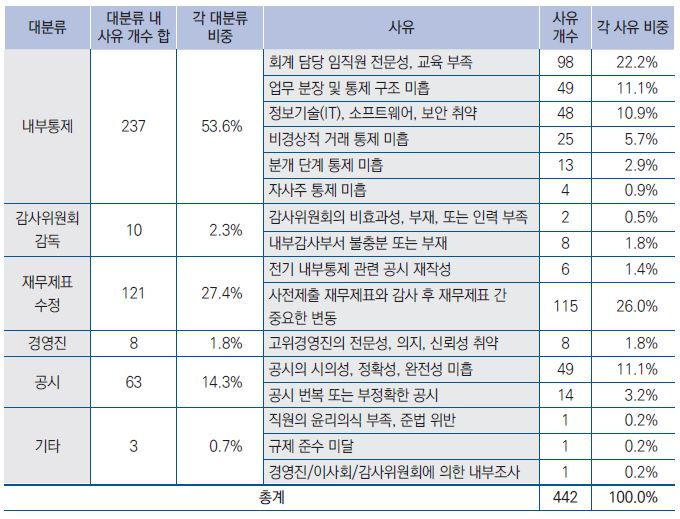 | 대분류 | 대분류 내 사유 개수 합 | 각 대분류 비중 | 사유 | 사유 개수 | 각 사유 비중 |
|---|---|---|---|---|---|
| 내부통제 | 237 | 53.6% | 회계 담당 임직원 전문성, 교육 부족 | 98 | 22.2% |
| | | | 업무 분장 및 통제 구조 미흡 | 49 | 11.1% |
| | | | 정보기술(IT), 소프트웨어, 보안 취약 | 48 | 10.9% |
| | | | 비경상적 거래 통제 미흡 | 25 | 5.7% |
| | | | 분개 단계 통제 미흡 | 13 | 2.9% |
| | | | 자사주 통제 미흡 | 4 | 0.9% |
| 감사위원회 감독 | 10 | 2.3% | 감사위원회의 비효과성, 부재, 또는 인력 부족 | 2 | 0.5% |
| | | | 내부감사부서 불충분 또는 부재 | 8 | 1.8% |
| 재무제표 수정 | 121 | 27.4% | 전기 내부통제 관련 공시 재작성 | 6 | 1.4% |
| | | | 사전제출 재무제표와 감사 후 재무제표 간 중요한 변동 | 115 | 26.0% |
| 경영진 | 8 | 1.8% | 고위경영진의 전문성, 의지, 신뢰성 취약 | 8 | 1.8% |
| 공시 | 63 | 14.3% | 공시의 시의성, 정확성, 완전성 미흡 | 49 | 11.1% |
| | | | 공시 번복 또는 부정확한 공시 | 14 | 3.2% |
| 기타 | 3 | 0.7% | 직원의 윤리의식 부족, 준법 위반 | 1 | 0.2% |
| | | | 규제 준수 미달 | 1 | 0.2% |
| | | | 경영진/이사회/감사위원회에 의한 내부조사 | 1 | 0.2% |
| 총계 | | | | 442 | 100.0% |